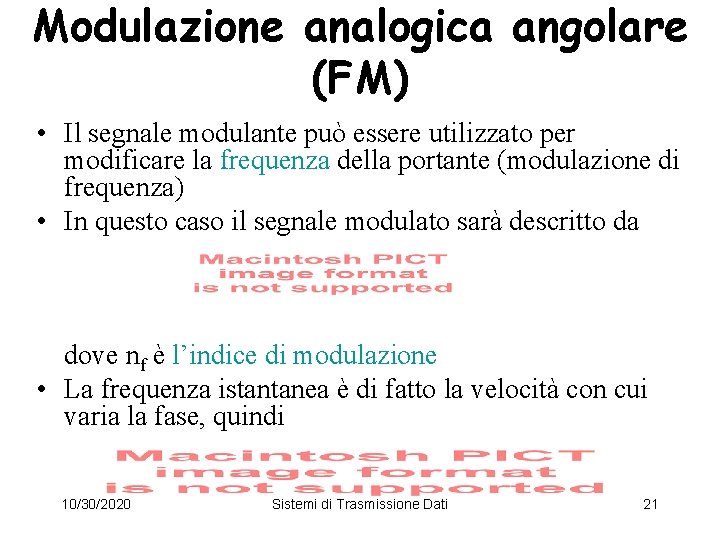 Modulazione analogica angolare (FM)

• Il segnale modulante può essere utilizzato per modificare la frequenza della portante (modulazione di frequenza)
• In questo caso il segnale modulato sarà descritto da

Macintosh PICT
image format
is not supported

dove $n_f$ è l'indice di modulazione
• La frequenza istantanea è di fatto la velocità con cui varia la fase, quindi

Macintosh PICT
image format
is not supported

10/30/2020 Sistemi di Trasmissione Dati 21